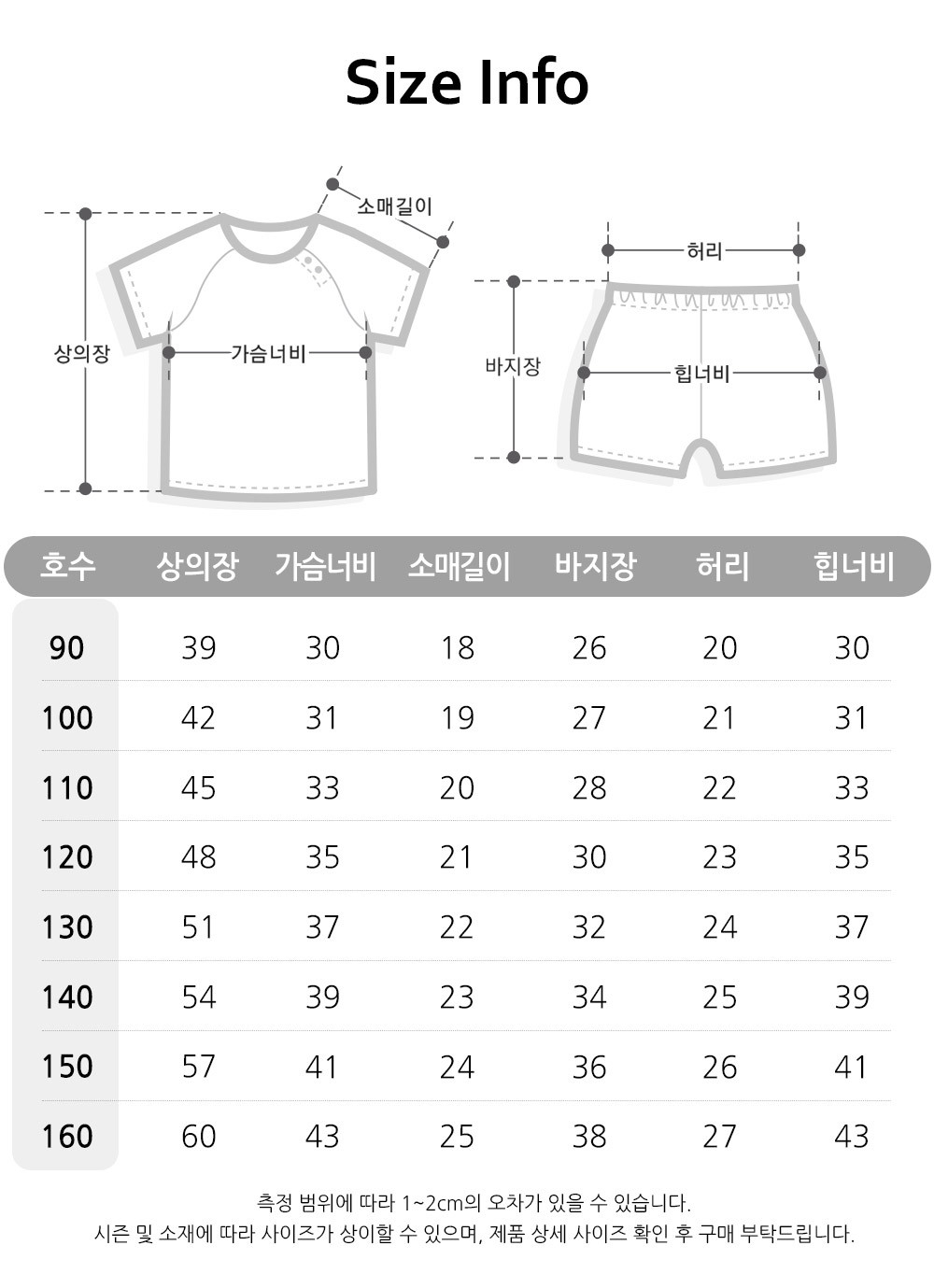 Size Info

소매길이

상의장

가슴너비

허리

바지장

힙너비

| 호수 | 상의장 | 가슴너비 | 소매길이 | 바지장 | 허리 | 힙너비 |
|---|---|---|---|---|---|---|
| 90 | 39 | 30 | 18 | 26 | 20 | 30 |
| 100 | 42 | 31 | 19 | 27 | 21 | 31 |
| 110 | 45 | 33 | 20 | 28 | 22 | 33 |
| 120 | 48 | 35 | 21 | 30 | 23 | 35 |
| 130 | 51 | 37 | 22 | 32 | 24 | 37 |
| 140 | 54 | 39 | 23 | 34 | 25 | 39 |
| 150 | 57 | 41 | 24 | 36 | 26 | 41 |
| 160 | 60 | 43 | 25 | 38 | 27 | 43 |

측정 범위에 따라 1~2cm의 오차가 있을 수 있습니다.
시즌 및 소재에 따라 사이즈가 상이할 수 있으며, 제품 상세 사이즈 확인 후 구매 부탁드립니다.